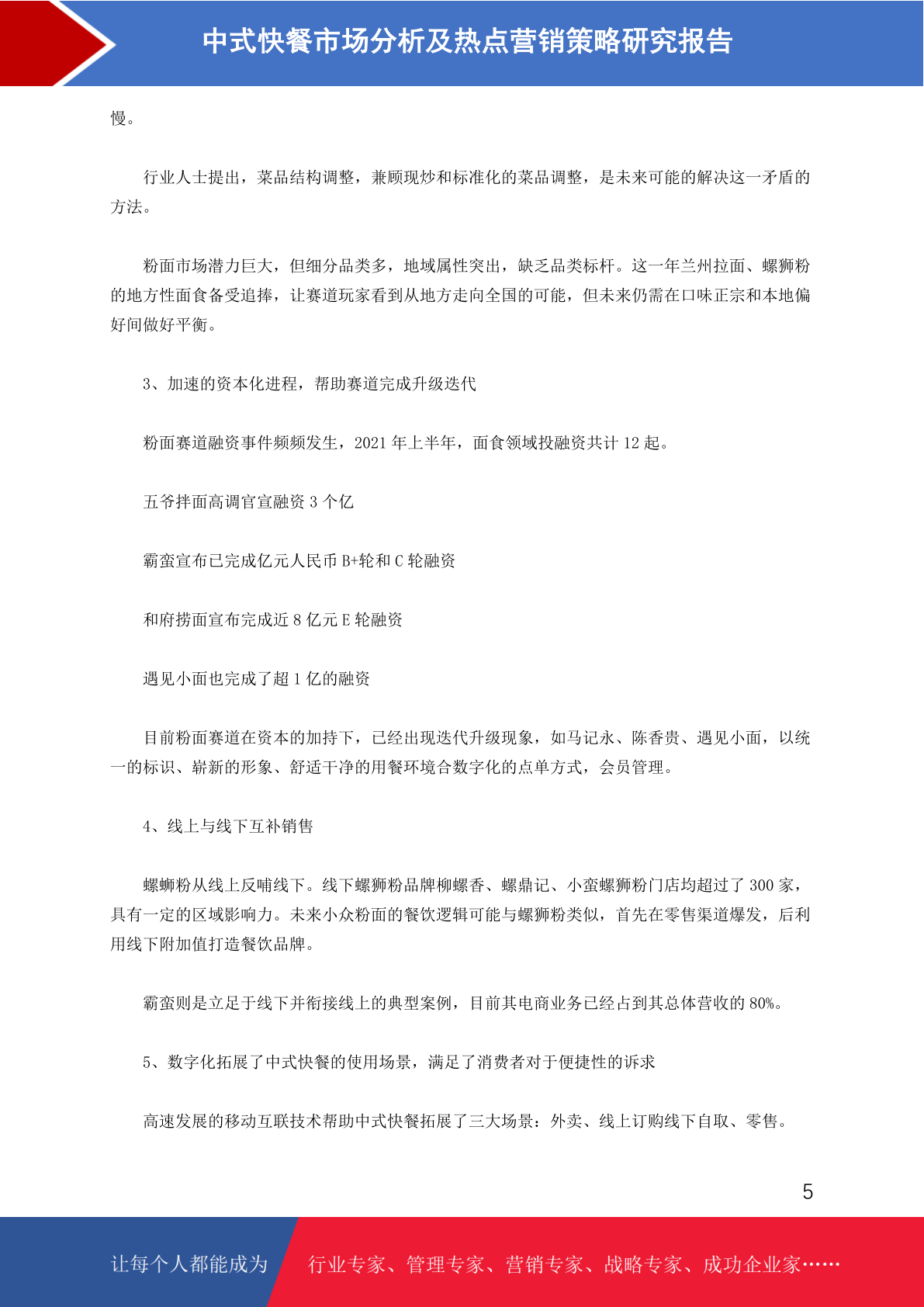 中式快餐市场分析及热点营销策略研究报告

慢。

行业人士提出，菜品结构调整，兼顾现炒和标准化的菜品调整，是未来可能的解决这一矛盾的方法。

粉面市场潜力巨大，但细分品类多，地域属性突出，缺乏品类标杆。这一年兰州拉面、螺狮粉的地方性面食备受追捧，让赛道玩家看到从地方走向全国的可能，但未来仍需在口味正宗和本地偏好间做好平衡。

3、加速的资本化进程，帮助赛道完成升级迭代

粉面赛道融资事件频频发生，2021 年上半年，面食领域投融资共计 12 起。

五爷拌面高调官宣融资 3 个亿

霸蛮宣布已完成亿元人民币 B+轮和 C 轮融资

和府捞面宣布完成近 8 亿元 E 轮融资

遇见小面也完成了超 1 亿的融资

目前粉面赛道在资本的加持下，已经出现迭代升级现象，如马记永、陈香贵、遇见小面，以统一的标识、崭新的形象、舒适干净的用餐环境合数字化的点单方式，会员管理。

4、线上与线下互补销售

螺蛳粉从线上反哺线下。线下螺狮粉品牌柳螺香、螺鼎记、小蛮螺狮粉门店均超过了 300 家，具有一定的区域影响力。未来小众粉面的餐饮逻辑可能与螺狮粉类似，首先在零售渠道爆发，后利用线下附加值打造餐饮品牌。

霸蛮则是立足于线下并衔接线上的典型案例，目前其电商业务已经占到其总体营收的 80%。

5、数字化拓展了中式快餐的使用场景，满足了消费者对于便捷性的诉求

高速发展的移动互联技术帮助中式快餐拓展了三大场景：外卖、线上订购线下自取、零售。

5

让每个人都能成为 行业专家、管理专家、营销专家、战略专家、成功企业家……